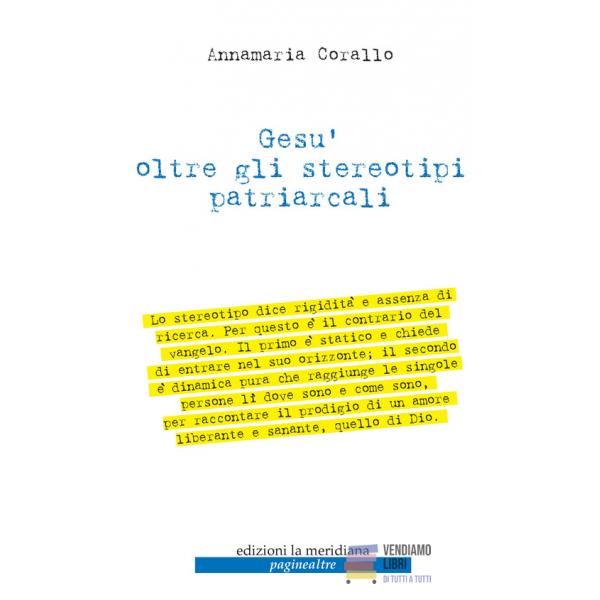 Annamaria Corallo

Gesu'
oltre gli stereotipi
patriarcali

Lo stereotipo dice rigidità e assenza di ricerca. Per questo è il contrario del vangelo. Il primo è statico e chiede di entrare nel suo orizzonte; il secondo è dinamica pura che raggiunge le singole persone lì dove sono e come sono, per raccontare il prodigio di un amore liberante e sanante, quello di Dio.

edizioni la meridiana
paginealtre

VENDIAMO
LIBRI
DI TUTTI A TUTTI